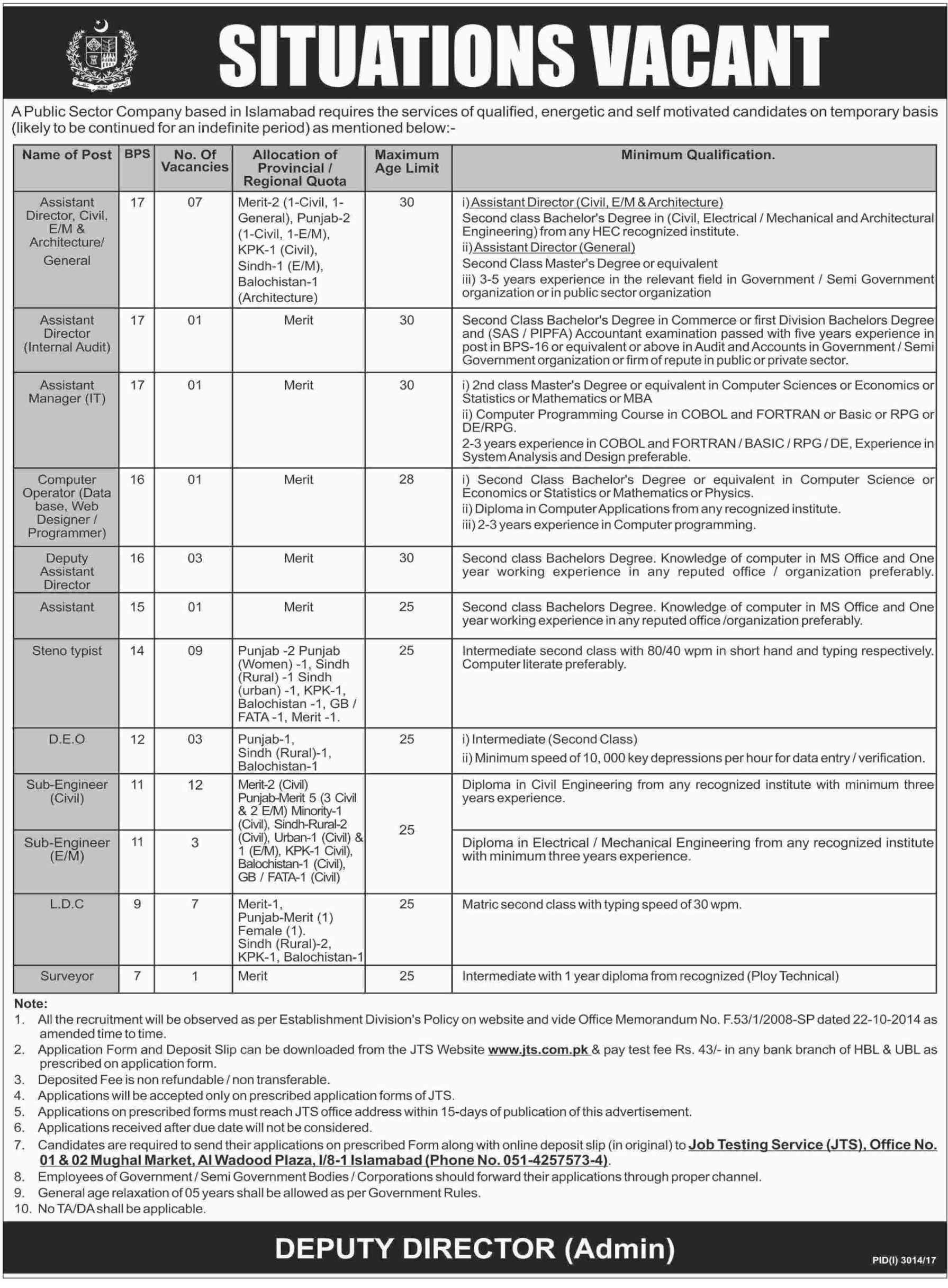 SITUATIONS VACANT

A Public Sector Company based in Islamabad requires the services of qualified, energetic and self motivated candidates on temporary basis (likely to be continued for an indefinite period) as mentioned below:-

| Name of Post | BPS | No. Of Vacancies | Allocation of Provincial / Regional Quota | Maximum Age Limit | Minimum Qualification. |
|---|---|---|---|---|---|
| Assistant Director, Civil, E/M & Architecture/ General | 17 | 07 | Merit-2 (1-Civil, 1-General), Punjab-2 (1-Civil, 1-E/M), KPK-1 (Civil), Sindh-1 (E/M), Balochistan-1 (Architecture) | 30 | i) Assistant Director (Civil, E/M & Architecture) Second class Bachelor's Degree in (Civil, Electrical / Mechanical and Architectural Engineering) from any HEC recognized institute. ii) Assistant Director (General) Second Class Master's Degree or equivalent iii) 3-5 years experience in the relevant field in Government / Semi Government organization or in public sector organization |
| Assistant Director (Internal Audit) | 17 | 01 | Merit | 30 | Second Class Bachelor's Degree in Commerce or first Division Bachelors Degree and (SAS / PIPFA) Accountant examination passed with five years experience in post in BPS-16 or equivalent or above in Audit and Accounts in Government / Semi Government organization or firm of repute in public or private sector. |
| Assistant Manager (IT) | 17 | 01 | Merit | 30 | i) 2nd class Master's Degree or equivalent in Computer Sciences or Economics or Statistics or Mathematics or MBA ii) Computer Programming Course in COBOL and FORTRAN or Basic or RPG or DE/RPG. 2-3 years experience in COBOL and FORTRAN / BASIC / RPG / DE, Experience in System Analysis and Design preferable. |
| Computer Operator (Data base, Web Designer / Programmer) | 16 | 01 | Merit | 28 | i) Second Class Bachelor's Degree or equivalent in Computer Science or Economics or Statistics or Mathematics or Physics. ii) Diploma in Computer Applications from any recognized institute. iii) 2-3 years experience in Computer programming. |
| Deputy Assistant Director | 16 | 03 | Merit | 30 | Second class Bachelors Degree. Knowledge of computer in MS Office and One year working experience in any reputed office / organization preferably. |
| Assistant | 15 | 01 | Merit | 25 | Second class Bachelors Degree. Knowledge of computer in MS Office and One year working experience in any reputed office /organization preferably. |
| Steno typist | 14 | 09 | Punjab -2 Punjab (Women) -1, Sindh (Rural) -1 Sindh (urban) -1, KPK-1, Balochistan -1, GB / FATA -1, Merit -1. | 25 | Intermediate second class with 80/40 wpm in short hand and typing respectively. Computer literate preferably. |
| D.E.O | 12 | 03 | Punjab-1, Sindh (Rural)-1, Balochistan-1 | 25 | i) Intermediate (Second Class) ii) Minimum speed of 10, 000 key depressions per hour for data entry / verification. |
| Sub-Engineer (Civil) | 11 | 12 | Merit-2 (Civil) Punjab-Merit 5 (3 Civil & 2 E/M) Minority-1 (Civil), Sindh-Rural-2 (Civil), Urban-1 (Civil) & 1 (E/M), KPK-1 Civil), Balochistan-1 (Civil), GB / FATA-1 (Civil) | 25 | Diploma in Civil Engineering from any recognized institute with minimum three years experience. |
| Sub-Engineer (E/M) | 11 | 3 | | | Diploma in Electrical / Mechanical Engineering from any recognized institute with minimum three years experience. |
| L.D.C | 9 | 7 | Merit-1, Punjab-Merit (1) Female (1). Sindh (Rural)-2, KPK-1, Balochistan-1 | 25 | Matric second class with typing speed of 30 wpm. |
| Surveyor | 7 | 1 | Merit | 25 | Intermediate with 1 year diploma from recognized (Ploy Technical) |

Note:
1. All the recruitment will be observed as per Establishment Division's Policy on website and vide Office Memorandum No. F.53/1/2008-SP dated 22-10-2014 as amended time to time.
2. Application Form and Deposit Slip can be downloaded from the JTS Website www.jts.com.pk & pay test fee Rs. 43/- in any bank branch of HBL & UBL as prescribed on application form.
3. Deposited Fee is non refundable / non transferable.
4. Applications will be accepted only on prescribed application forms of JTS.
5. Applications on prescribed forms must reach JTS office address within 15-days of publication of this advertisement.
6. Applications received after due date will not be considered.
7. Candidates are required to send their applications on prescribed Form along with online deposit slip (in original) to Job Testing Service (JTS), Office No. 01 & 02 Mughal Market, Al Wadood Plaza, I/8-1 Islamabad (Phone No. 051-4257573-4).
8. Employees of Government / Semi Government Bodies / Corporations should forward their applications through proper channel.
9. General age relaxation of 05 years shall be allowed as per Government Rules.
10. No TA/DA shall be applicable.

DEPUTY DIRECTOR (Admin)

PID(I) 3014/17